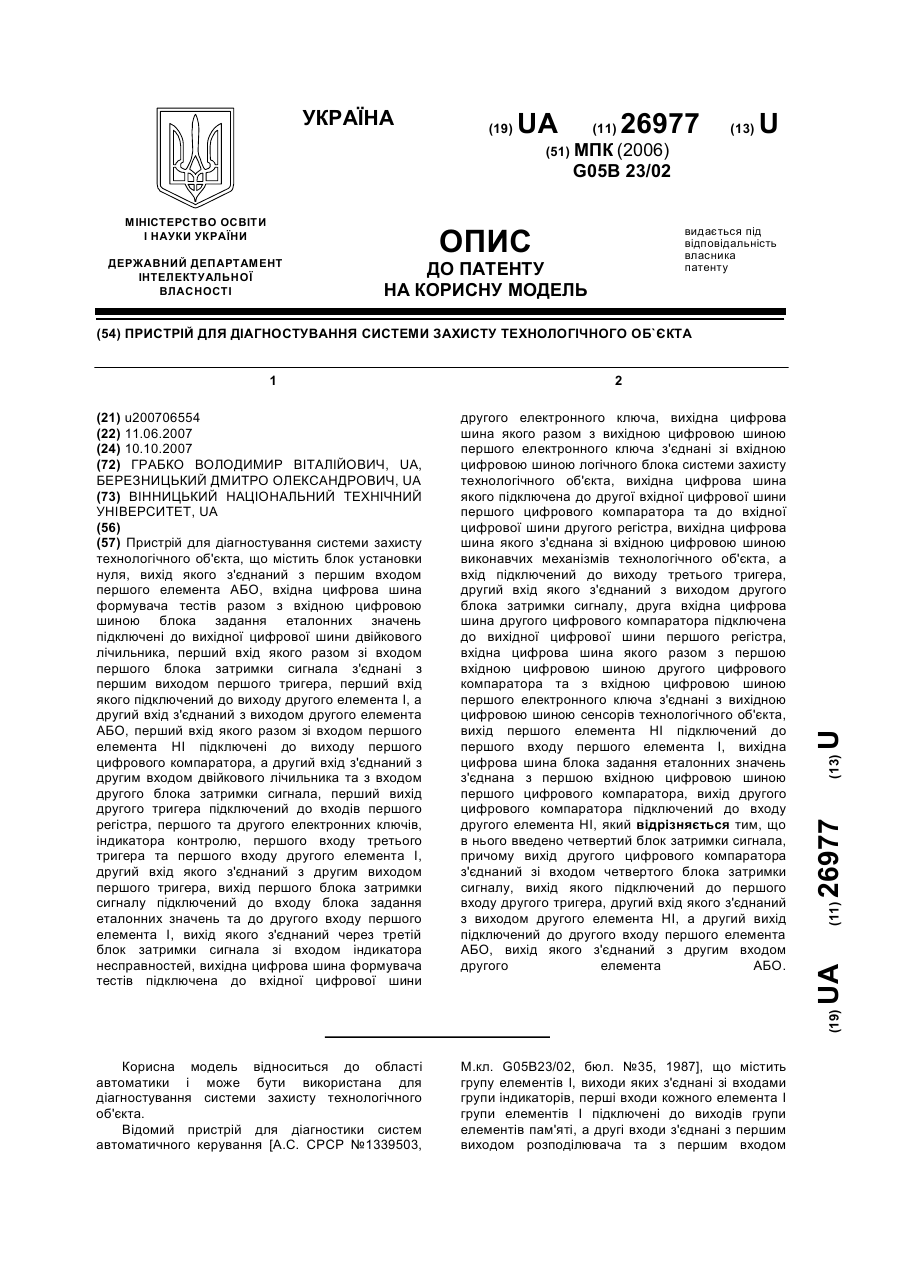 УКРАЇНА

(19) UA (11) 26977 (13) U

(51) МПК (2006)
G05B 23/02

МІНІСТЕРСТВО ОСВІТИ І НАУКИ УКРАЇНИ

ДЕРЖАВНИЙ ДЕПАРТАМЕНТ ІНТЕЛЕКТУАЛЬНОЇ ВЛАСНОСТІ

ОПИС
ДО ПАТЕНТУ
НА КОРИСНУ МОДЕЛЬ

видається під відповідальність власника патенту

(54) ПРИСТРІЙ ДЛЯ ДІАГНОСТУВАННЯ СИСТЕМИ ЗАХИСТУ ТЕХНОЛОГІЧНОГО ОБ`ЄКТА

1

(21) u200706554
(22) 11.06.2007
(24) 10.10.2007
(72) ГРАБКО ВОЛОДИМИР ВІТАЛІЙОВИЧ, UA, БЕРЕЗНИЦЬКИЙ ДМИТРО ОЛЕКСАНДРОВИЧ, UA
(73) ВІННИЦЬКИЙ НАЦІОНАЛЬНИЙ ТЕХНІЧНИЙ УНІВЕРСИТЕТ, UA
(56)
(57) Пристрій для діагностування системи захисту технологічного об'єкта, що містить блок установки нуля, вихід якого з'єднаний з першим входом першого елемента АБО, вхідна цифрова шина формувача тестів разом з вхідною цифровою шиною блока задання еталонних значень підключені до вихідної цифрової шини двійкового лічильника, перший вхід якого разом зі входом першого блока затримки сигнала з'єднані з першим виходом першого тригера, перший вхід якого підключений до виходу другого елемента І, а другий вхід з'єднаний з виходом другого елемента АБО, перший вхід якого разом зі входом першого елемента НІ підключені до виходу першого цифрового компаратора, а другий вхід з'єднаний з другим входом двійкового лічильника та з входом другого блока затримки сигнала, перший вихід другого тригера підключений до входів першого регістра, першого та другого електронних ключів, індикатора контролю, першого входу третього тригера та першого входу другого елемента І, другий вхід якого з'єднаний з другим виходом першого тригера, вихід першого блока затримки сигналу підключений до входу блока задання еталонних значень та до другого входу першого елемента І, вихід якого з'єднаний через третій блок затримки сигнала зі входом індикатора несправностей, вихідна цифрова шина формувача тестів підключена до вхідної цифрової шини

2

другого електронного ключа, вихідна цифрова шина якого разом з вихідною цифровою шиною першого електронного ключа з'єднані зі вхідною цифровою шиною логічного блока системи захисту технологічного об'єкта, вихідна цифрова шина якого підключена до другої вхідної цифрової шини першого цифрового компаратора та до вхідної цифрової шини другого регістра, вихідна цифрова шина якого з'єднана зі вхідною цифровою шиною виконавчих механізмів технологічного об'єкта, а вхід підключений до виходу третього тригера, другий вхід якого з'єднаний з виходом другого блока затримки сигналу, друга вхідна цифрова шина другого цифрового компаратора підключена до вихідної цифрової шини першого регістра, вхідна цифрова шина якого разом з першою вхідною цифровою шиною другого цифрового компаратора та з вхідною цифровою шиною першого електронного ключа з'єднані з вихідною цифровою шиною сенсорів технологічного об'єкта, вихід першого елемента НІ підключений до першого входу першого елемента І, вихідна цифрова шина блока задання еталонних значень з'єднана з першою вхідною цифровою шиною першого цифрового компаратора, вихід другого цифрового компаратора підключений до входу другого елемента НІ, який відрізняється тим, що в нього введено четвертий блок затримки сигнала, причому вихід другого цифрового компаратора з'єднаний зі входом четвертого блока затримки сигналу, вихід якого підключений до першого входу другого тригера, другий вхід якого з'єднаний з виходом другого елемента НІ, а другий вихід підключений до другого входу першого елемента АБО, вихід якого з'єднаний з другим входом другого елемента АБО.

(19) UA (11) 26977 (13) U

Корисна модель відноситься до області автоматики і може бути використана для діагностування системи захисту технологічного об'єкта.
Відомий пристрій для діагностики систем автоматичного керування [А.С. СРСР №1339503, М.кл. G05B23/02, бюл. №35, 1987], що містить групу елементів І, виходи яких з'єднані зі входами групи індикаторів, перші входи кожного елемента І групи елементів І підключені до виходів групи елементів пам'яті, а другі входи з'єднані з першим виходом розподілювача та з першим входом